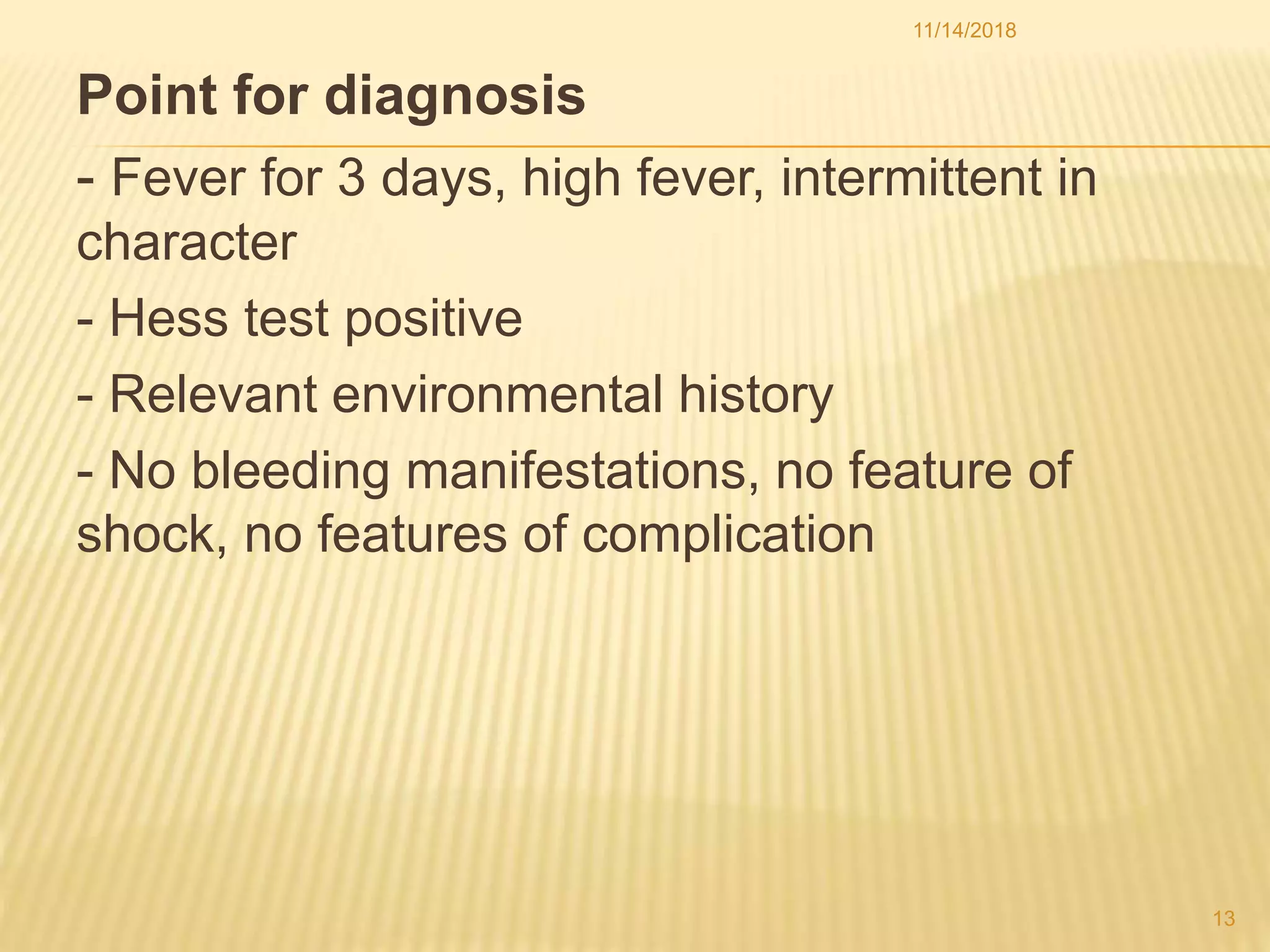 11/14/2018

Point for diagnosis

- Fever for 3 days, high fever, intermittent in character

- Hess test positive

- Relevant environmental history

- No bleeding manifestations, no feature of shock, no features of complication

13